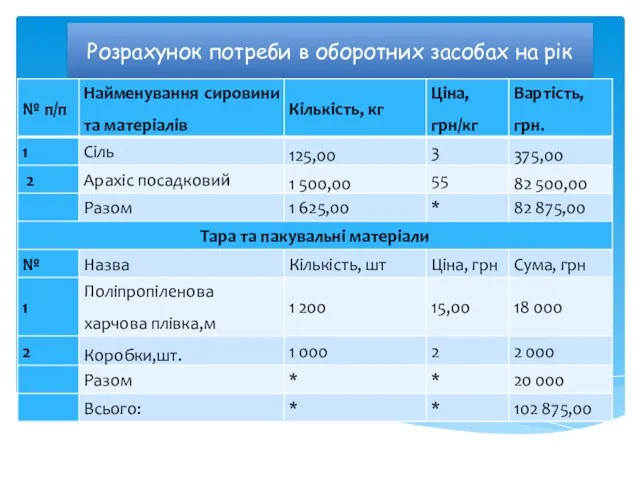 Розрахунок потреби в оборотних засобах на рік

| № п/п | Найменування сировини та матеріалів | Кількість, кг | Ціна, грн/кг | Вартість, грн. |
|---|---|---|---|---|
| 1 | Сіль | 125,00 | 3 | 375,00 |
| 2 | Арахіс посадковий | 1 500,00 | 55 | 82 500,00 |
| | Разом | 1 625,00 | * | 82 875,00 |
| Тара та пакувальні матеріали | | | | |
| № | Назва | Кількість, шт | Ціна, грн | Сума, грн |
| 1 | Поліпропіленова харчова плівка,м | 1 200 | 15,00 | 18 000 |
| 2 | Коробки,шт. | 1 000 | 2 | 2 000 |
| | Разом | * | * | 20 000 |
| | Всього: | * | * | 102 875,00 |